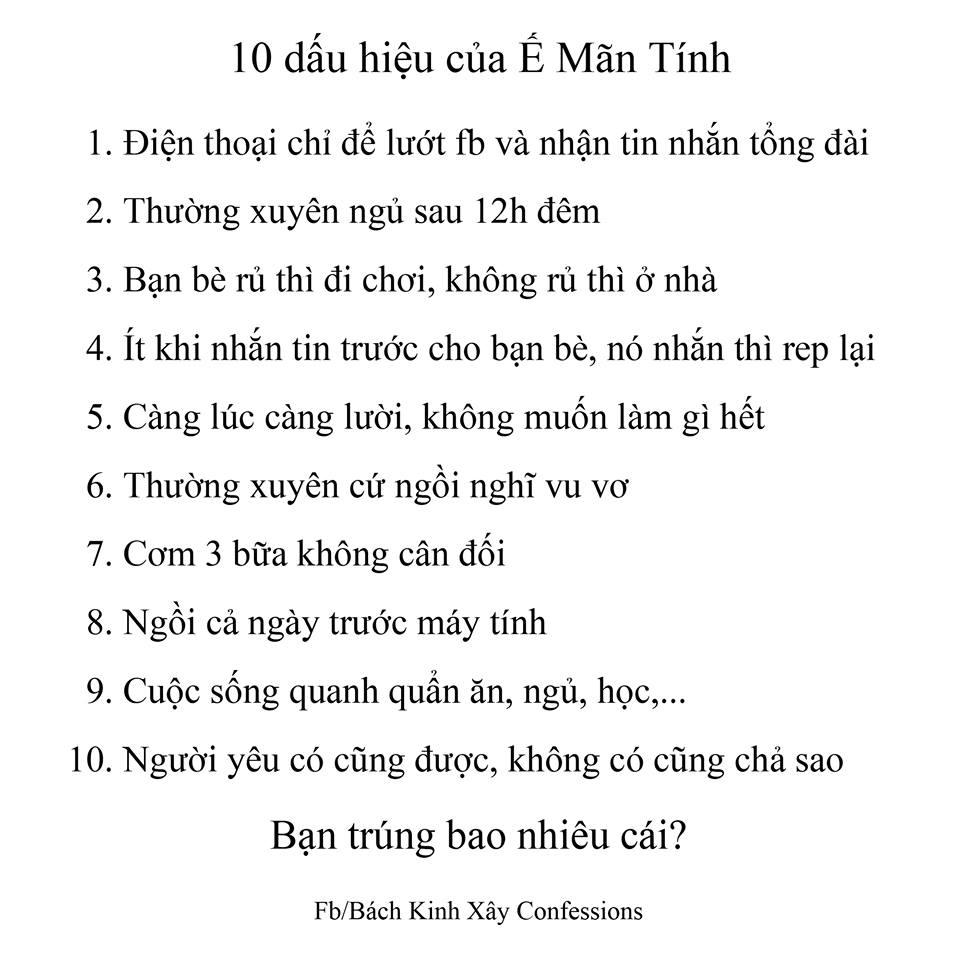 10 dấu hiệu của Ế Mãn Tính

1. Điện thoại chỉ để lướt fb và nhận tin nhắn tổng đài

2. Thường xuyên ngủ sau 12h đêm

3. Bạn bè rủ thì đi chơi, không rủ thì ở nhà

4. Ít khi nhắn tin trước cho bạn bè, nó nhắn thì rep lại

5. Càng lúc càng lười, không muốn làm gì hết

6. Thường xuyên cứ ngồi nghĩ vu vơ

7. Cơm 3 bữa không cân đối

8. Ngồi cả ngày trước máy tính

9. Cuộc sống quanh quẩn ăn, ngủ, học,...

10. Người yêu có cũng được, không có cũng chả sao

Bạn trúng bao nhiêu cái?

Fb/Bách Kinh Xây Confessions